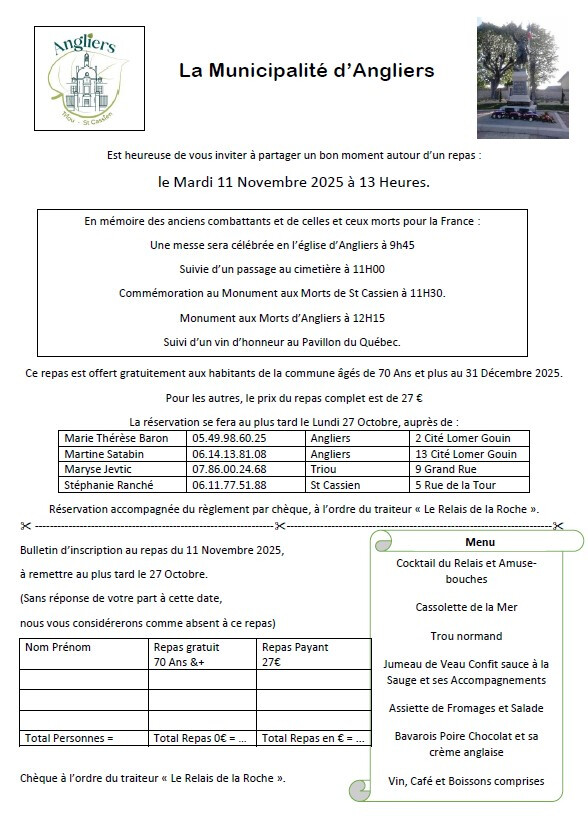 Angliers
Triou - St Cassien

La Municipalité d'Angliers

Est heureuse de vous inviter à partager un bon moment autour d'un repas :

le Mardi 11 Novembre 2025 à 13 Heures.

En mémoire des anciens combattants et de celles et ceux morts pour la France :

Une messe sera célébrée en l'église d'Angliers à 9h45

Suivie d'un passage au cimetière à 11H00

Commémoration au Monument aux Morts de St Cassien à 11H30.

Monument aux Morts d'Angliers à 12H15

Suivi d'un vin d'honneur au Pavillon du Québec.

Ce repas est offert gratuitement aux habitants de la commune âgés de 70 Ans et plus au 31 Décembre 2025.

Pour les autres, le prix du repas complet est de 27 €

La réservation se fera au plus tard le Lundi 27 Octobre, auprès de :

| Marie Thérèse Baron | 05.49.98.60.25 | Angliers | 2 Cité Lomer Gouin |
|---|---|---|---|
| Martine Satabin | 06.14.13.81.08 | Angliers | 13 Cité Lomer Gouin |
| Maryse Jevtic | 07.86.00.24.68 | Triou | 9 Grand Rue |
| Stéphanie Ranché | 06.11.77.51.88 | St Cassien | 5 Rue de la Tour |

Réservation accompagnée du règlement par chèque, à l'ordre du traiteur « Le Relais de la Roche ».

Bulletin d'inscription au repas du 11 Novembre 2025,

à remettre au plus tard le 27 Octobre.

(Sans réponse de votre part à cette date,

nous vous considérerons comme absent à ce repas)

| Nom Prénom | Repas gratuit 70 Ans &+ | Repas Payant 27€ |
|---|---|---|
| | | |
| | | |
| | | |
| Total Personnes = | Total Repas 0€ = ... | Total Repas en € = ... |

Chèque à l'ordre du traiteur « Le Relais de la Roche ».

Menu

Cocktail du Relais et Amuse-bouches

Cassolette de la Mer

Trou normand

Jumeau de Veau Confit sauce à la Sauge et ses Accompagnements

Assiette de Fromages et Salade

Bavarois Poire Chocolat et sa crème anglaise

Vin, Café et Boissons comprises